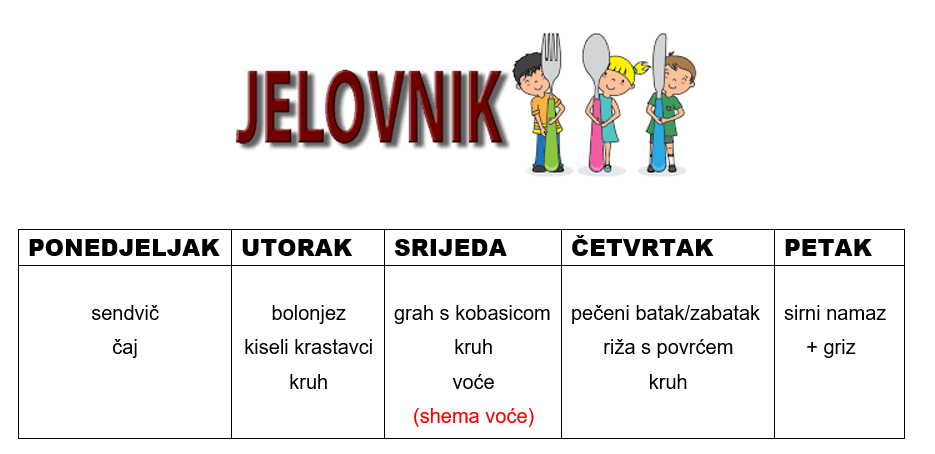 JELOVNIK

| PONEDJELJAK | UTORAK | SRIJEDA | ČETVRTAK | PETAK |
|---|---|---|---|---|
| sendvič čaj | bolonjez kiseli krastavci kruh | grah s kobasicom kruh voće (shema voće) | pečeni batak/zabatak riža s povrćem kruh | sirni namaz + griz |